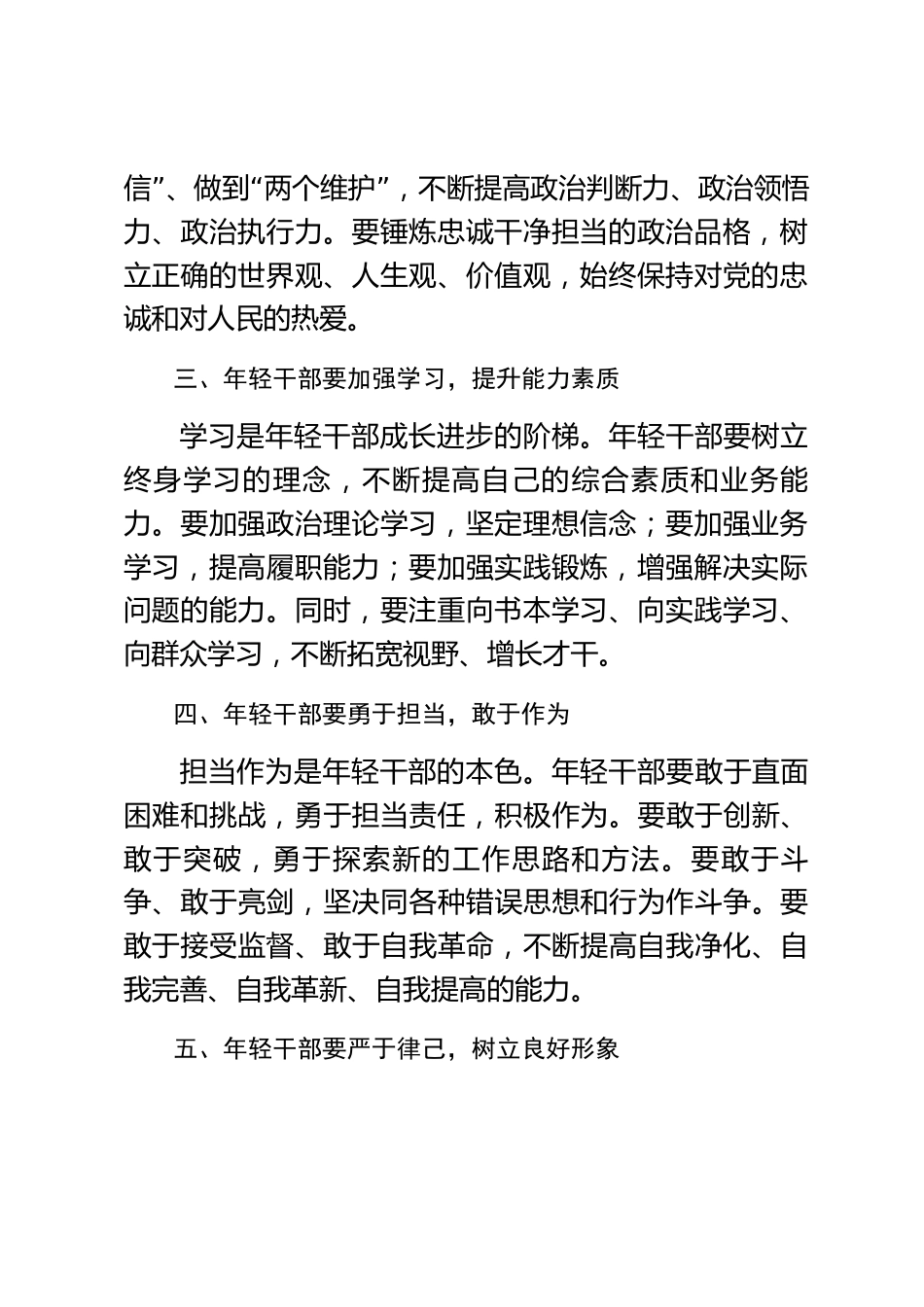 信”、做到“两个维护”，不断提高政治判断力、政治领悟力、政治执行力。要锤炼忠诚干净担当的政治品格，树立正确的世界观、人生观、价值观，始终保持对党的忠诚和对人民的热爱。

三、年轻干部要加强学习，提升能力素质

学习是年轻干部成长进步的阶梯。年轻干部要树立终身学习的理念，不断提高自己的综合素质和业务能力。要加强政治理论学习，坚定理想信念；要加强业务学习，提高履职能力；要加强实践锻炼，增强解决实际问题的能力。同时，要注重向书本学习、向实践学习、向群众学习，不断拓宽视野、增长才干。

四、年轻干部要勇于担当，敢于作为

担当作为是年轻干部的本色。年轻干部要敢于直面困难和挑战，勇于担当责任，积极作为。要敢于创新、敢于突破，勇于探索新的工作思路和方法。要敢于斗争、敢于亮剑，坚决同各种错误思想和行为作斗争。要敢于接受监督、敢于自我革命，不断提高自我净化、自我完善、自我革新、自我提高的能力。

五、年轻干部要严于律己，树立良好形象